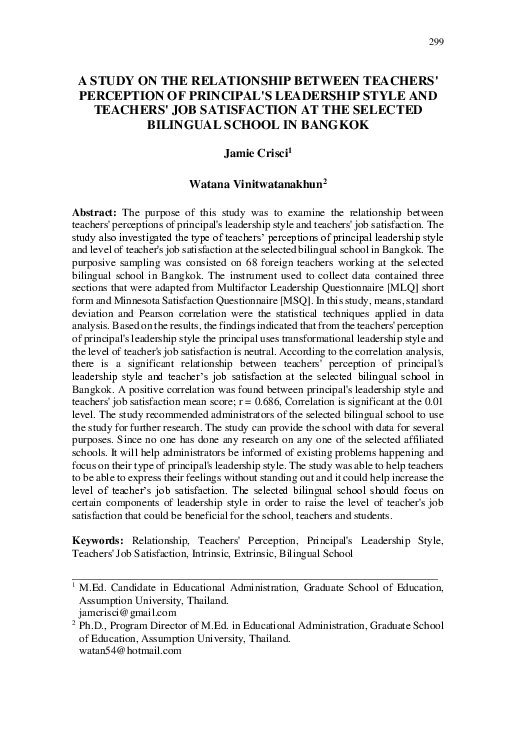 299

A STUDY ON THE RELATIONSHIP BETWEEN TEACHERS' PERCEPTION OF PRINCIPAL'S LEADERSHIP STYLE AND TEACHERS' JOB SATISFACTION AT THE SELECTED BILINGUAL SCHOOL IN BANGKOK

Jamie Crisci$^1$

Watana Vinitwatanakhun$^2$

Abstract: The purpose of this study was to examine the relationship between teachers' perceptions of principal's leadership style and teachers' job satisfaction. The study also investigated the type of teachers' perceptions of principal leadership style and level of teacher's job satisfaction at the selected bilingual school in Bangkok. The purposive sampling was consisted on 68 foreign teachers working at the selected bilingual school in Bangkok. The instrument used to collect data contained three sections that were adapted from Multifactor Leadership Questionnaire [MLQ] short form and Minnesota Satisfaction Questionnaire [MSQ]. In this study, means, standard deviation and Pearson correlation were the statistical techniques applied in data analysis. Based on the results, the findings indicated that from the teachers' perception of principal's leadership style the principal uses transformational leadership style and the level of teacher's job satisfaction is neutral. According to the correlation analysis, there is a significant relationship between teachers' perception of principal's leadership style and teacher's job satisfaction at the selected bilingual school in Bangkok. A positive correlation was found between principal's leadership style and teachers' job satisfaction mean score; r = 0.686, Correlation is significant at the 0.01 level. The study recommended administrators of the selected bilingual school to use the study for further research. The study can provide the school with data for several purposes. Since no one has done any research on any one of the selected affiliated schools. It will help administrators be informed of existing problems happening and focus on their type of principal's leadership style. The study was able to help teachers to be able to express their feelings without standing out and it could help increase the level of teacher's job satisfaction. The selected bilingual school should focus on certain components of leadership style in order to raise the level of teacher's job satisfaction that could be beneficial for the school, teachers and students.

Keywords: Relationship, Teachers' Perception, Principal's Leadership Style, Teachers' Job Satisfaction, Intrinsic, Extrinsic, Bilingual School

$^1$ M.Ed. Candidate in Educational Administration, Graduate School of Education, Assumption University, Thailand.
jamcrisci@gmail.com
$^2$ Ph.D., Program Director of M.Ed. in Educational Administration, Graduate School of Education, Assumption University, Thailand.
watan54@hotmail.com